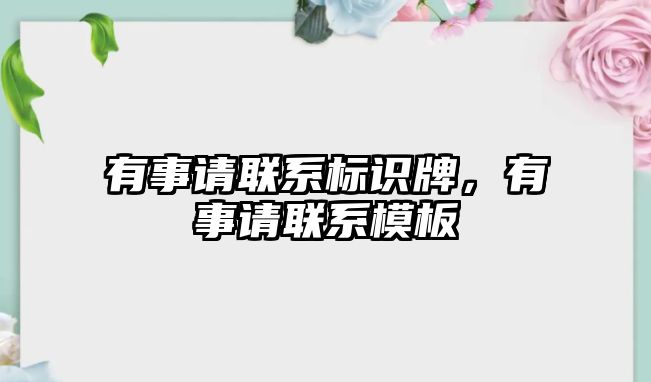 有事请联系标识牌，有事请联系模板